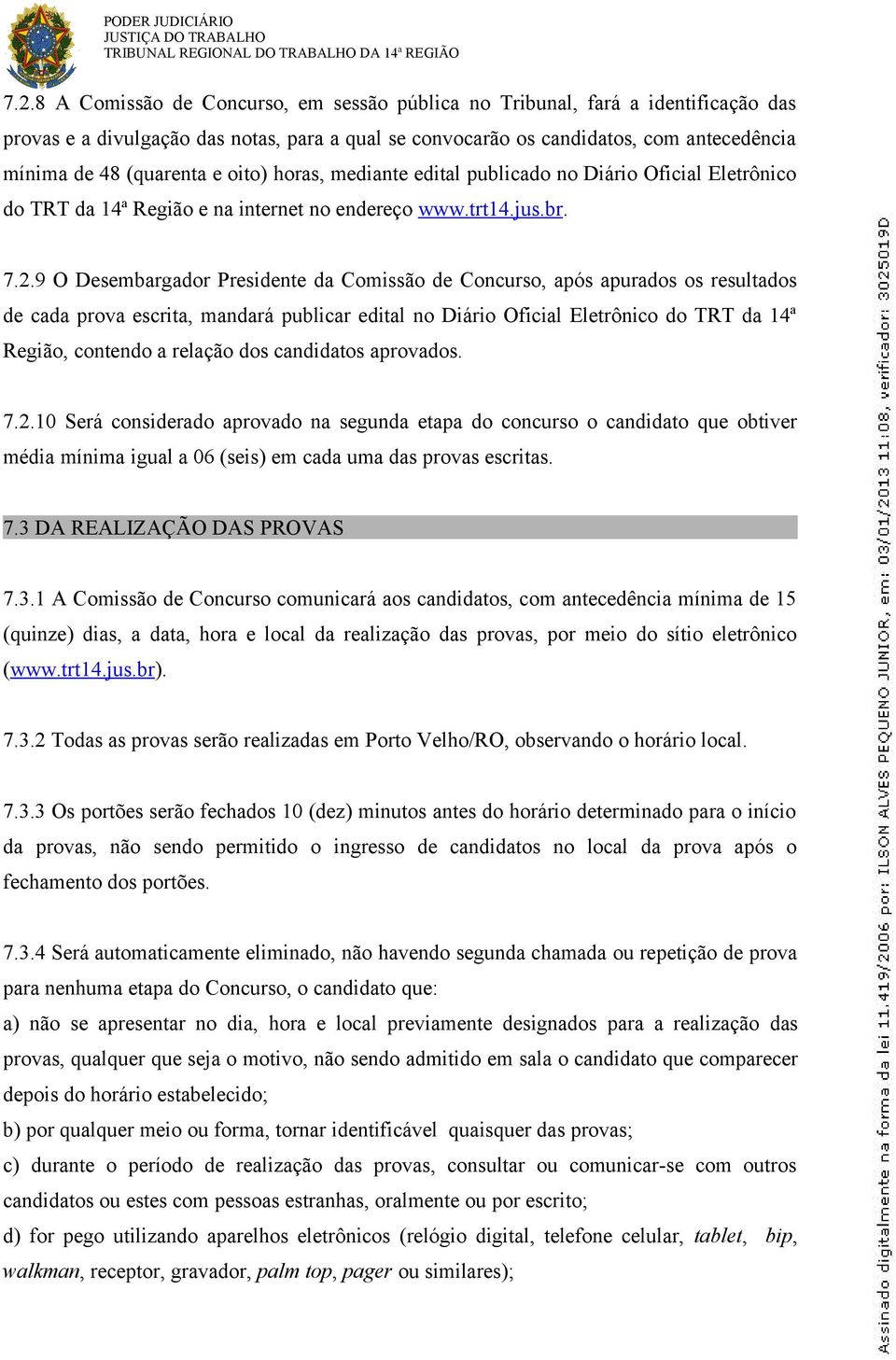 PODER JUDICIÁRIO
JUSTIÇA DO TRABALHO
TRIBUNAL REGIONAL DO TRABALHO DA 14ª REGIÃO

7.2.8 A Comissão de Concurso, em sessão pública no Tribunal, fará a identificação das provas e a divulgação das notas, para a qual se convocarão os candidatos, com antecedência mínima de 48 (quarenta e oito) horas, mediante edital publicado no Diário Oficial Eletrônico do TRT da 14ª Região e na internet no endereço www.trt14.jus.br.

7.2.9 O Desembargador Presidente da Comissão de Concurso, após apurados os resultados de cada prova escrita, mandará publicar edital no Diário Oficial Eletrônico do TRT da 14ª Região, contendo a relação dos candidatos aprovados.

7.2.10 Será considerado aprovado na segunda etapa do concurso o candidato que obtiver média mínima igual a 06 (seis) em cada uma das provas escritas.

7.3 DA REALIZAÇÃO DAS PROVAS

7.3.1 A Comissão de Concurso comunicará aos candidatos, com antecedência mínima de 15 (quinze) dias, a data, hora e local da realização das provas, por meio do sítio eletrônico (www.trt14.jus.br).

7.3.2 Todas as provas serão realizadas em Porto Velho/RO, observando o horário local.

7.3.3 Os portões serão fechados 10 (dez) minutos antes do horário determinado para o início da provas, não sendo permitido o ingresso de candidatos no local da prova após o fechamento dos portões.

7.3.4 Será automaticamente eliminado, não havendo segunda chamada ou repetição de prova para nenhuma etapa do Concurso, o candidato que:
a) não se apresentar no dia, hora e local previamente designados para a realização das provas, qualquer que seja o motivo, não sendo admitido em sala o candidato que comparecer depois do horário estabelecido;
b) por qualquer meio ou forma, tornar identificável quaisquer das provas;
c) durante o período de realização das provas, consultar ou comunicar-se com outros candidatos ou estes com pessoas estranhas, oralmente ou por escrito;
d) for pego utilizando aparelhos eletrônicos (relógio digital, telefone celular, tablet, bip, walkman, receptor, gravador, palm top, pager ou similares);

Assinado digitalmente na forma da lei 11.419/2006 por: ILSON ALVES PEQUENO JUNIOR, em: 03/01/2013 11:08, verificador: 3025019D